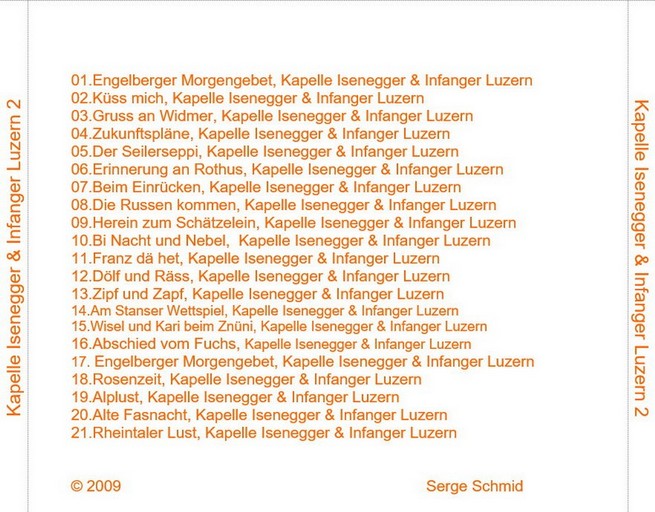 Kapelle Isenegger & Infanger Luzern 2

01.Engelberger Morgengebet, Kapelle Isenegger & Infanger Luzern
02.Küss mich, Kapelle Isenegger & Infanger Luzern
03.Gruss an Widmer, Kapelle Isenegger & Infanger Luzern
04.Zukunftspläne, Kapelle Isenegger & Infanger Luzern
05.Der Seilerseppi, Kapelle Isenegger & Infanger Luzern
06.Erinnerung an Rothus, Kapelle Isenegger & Infanger Luzern
07.Beim Einrücken, Kapelle Isenegger & Infanger Luzern
08.Die Russen kommen, Kapelle Isenegger & Infanger Luzern
09.Herein zum Schätzelein, Kapelle Isenegger & Infanger Luzern
10.Bi Nacht und Nebel, Kapelle Isenegger & Infanger Luzern
11.Franz dä het, Kapelle Isenegger & Infanger Luzern
12.Dölf und Räss, Kapelle Isenegger & Infanger Luzern
13.Zipf und Zapf, Kapelle Isenegger & Infanger Luzern
14.Am Stanser Wettspiel, Kapelle Isenegger & Infanger Luzern
15.Wisel und Kari beim Znüni, Kapelle Isenegger & Infanger Luzern
16.Abschied vom Fuchs, Kapelle Isenegger & Infanger Luzern
17. Engelberger Morgengebet, Kapelle Isenegger & Infanger Luzern
18.Rosenzeit, Kapelle Isenegger & Infanger Luzern
19.Alplust, Kapelle Isenegger & Infanger Luzern
20.Alte Fasnacht, Kapelle Isenegger & Infanger Luzern
21.Rheintaler Lust, Kapelle Isenegger & Infanger Luzern

© 2009

Serge Schmid

Kapelle Isenegger & Infanger Luzern 2